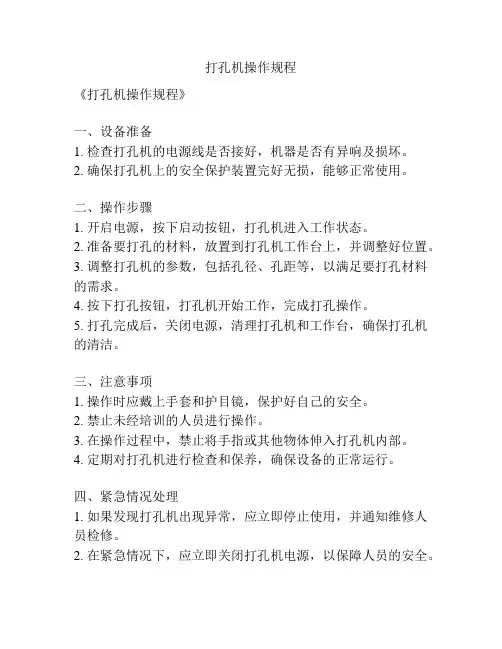 打孔机操作规程

《打孔机操作规程》

一、设备准备
1. 检查打孔机的电源线是否接好，机器是否有异响及损坏。
2. 确保打孔机上的安全保护装置完好无损，能够正常使用。

二、操作步骤
1. 开启电源，按下启动按钮，打孔机进入工作状态。
2. 准备要打孔的材料，放置到打孔机工作台上，并调整好位置。
3. 调整打孔机的参数，包括孔径、孔距等，以满足要打孔材料的需求。
4. 按下打孔按钮，打孔机开始工作，完成打孔操作。
5. 打孔完成后，关闭电源，清理打孔机和工作台，确保打孔机的清洁。

三、注意事项
1. 操作时应戴上手套和护目镜，保护好自己的安全。
2. 禁止未经培训的人员进行操作。
3. 在操作过程中，禁止将手指或其他物体伸入打孔机内部。
4. 定期对打孔机进行检查和保养，确保设备的正常运行。

四、紧急情况处理
1. 如果发现打孔机出现异常，应立即停止使用，并通知维修人员检修。
2. 在紧急情况下，应立即关闭打孔机电源，以保障人员的安全。